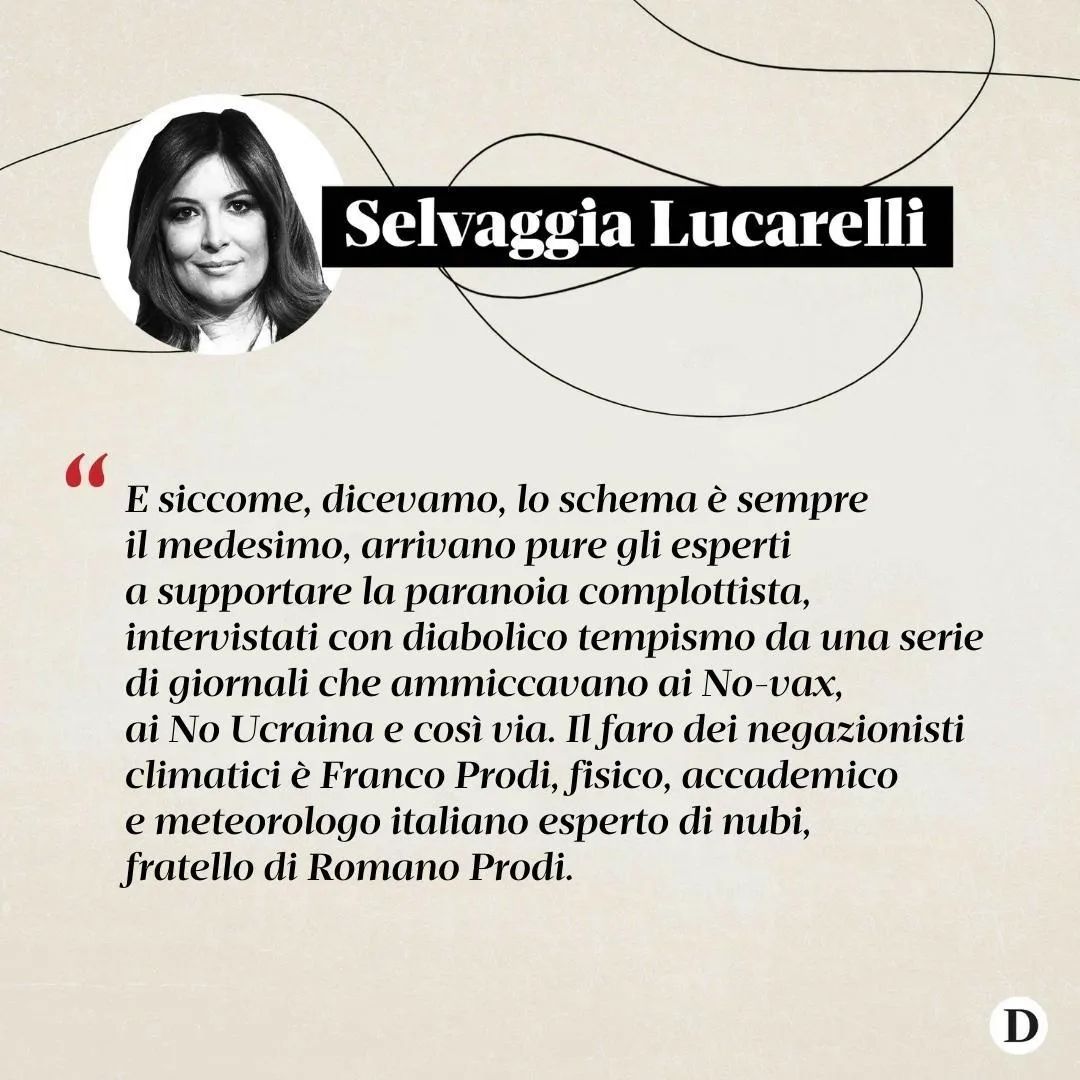 Selvaggia Lucarelli

“ E siccome, dicevamo, lo schema è sempre il medesimo, arrivano pure gli esperti a supportare la paranoia complottista, intervistati con diabolico tempismo da una serie di giornali che ammiccavano ai No-vax, ai No Ucraina e così via. Il faro dei negazionisti climatici è Franco Prodi, fisico, accademico e meteorologo italiano esperto di nubi, fratello di Romano Prodi.

D